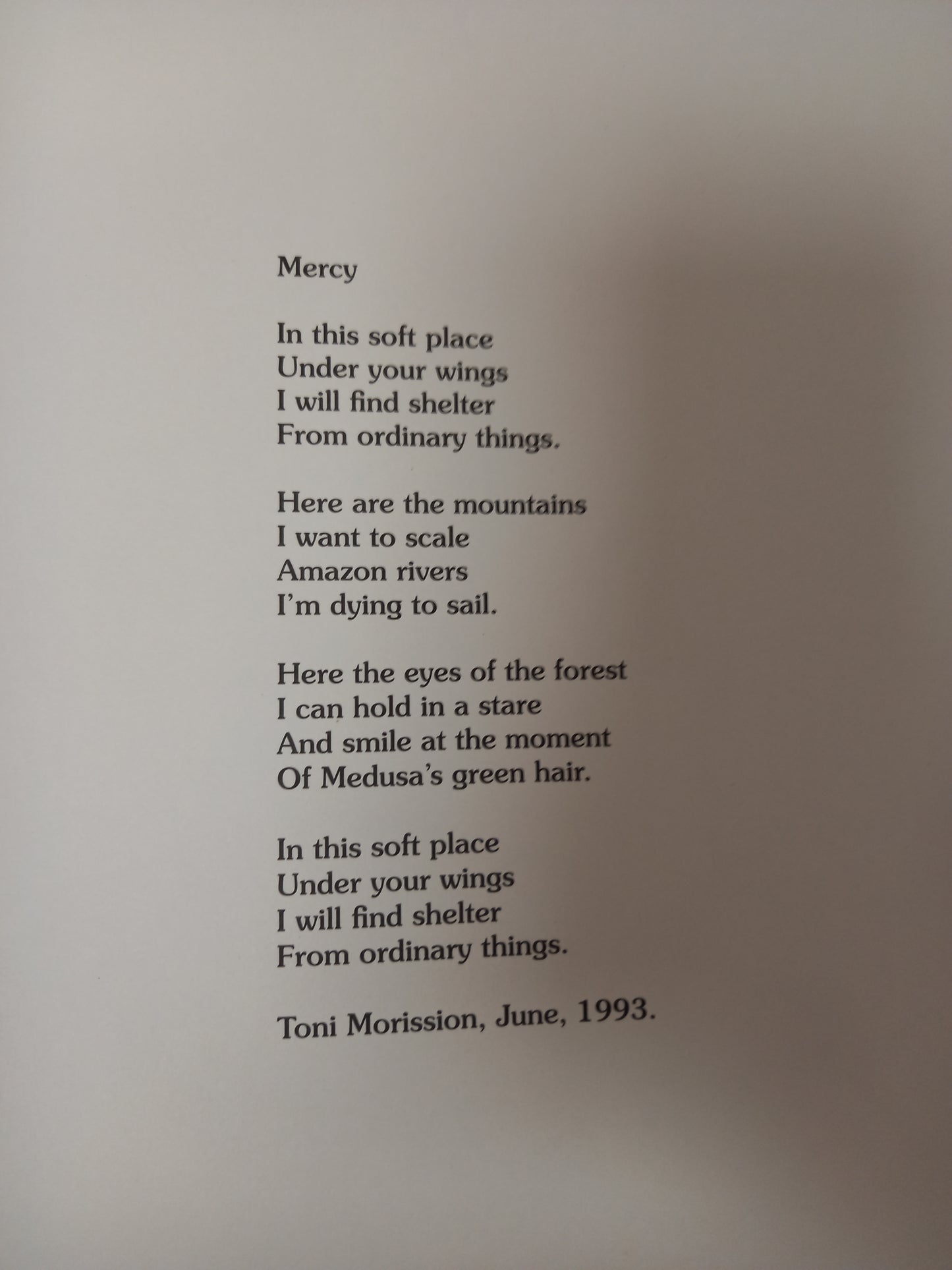 Mercy

In this soft place
Under your wings
I will find shelter
From ordinary things.

Here are the mountains
I want to scale
Amazon rivers
I'm dying to sail.

Here the eyes of the forest
I can hold in a stare
And smile at the moment
Of Medusa's green hair.

In this soft place
Under your wings
I will find shelter
From ordinary things.

Toni Morission, June, 1993.